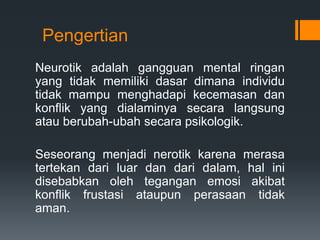 Pengertian

Neurotik adalah gangguan mental ringan yang tidak memiliki dasar dimana individu tidak mampu menghadapi kecemasan dan konflik yang dialaminya secara langsung atau berubah-ubah secara psikologik.

Seseorang menjadi nerotik karena merasa tertekan dari luar dan dari dalam, hal ini disebabkan oleh tegangan emosi akibat konflik frustasi ataupun perasaan tidak aman.